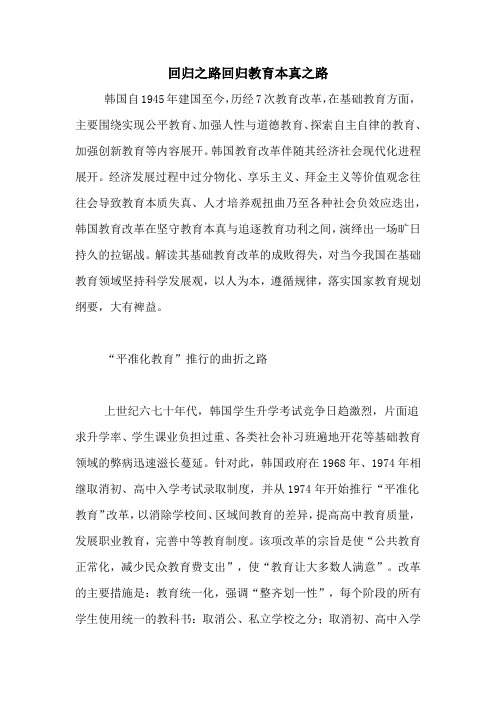 回归之路回归教育本真之路

韩国自1945年建国至今，历经7次教育改革，在基础教育方面，主要围绕实现公平教育、加强人性与道德教育、探索自主自律的教育、加强创新教育等内容展开。韩国教育改革伴随其经济社会现代化进程展开。经济发展过程中过分物化、享乐主义、拜金主义等价值观念往往会导致教育本质失真、人才培养观扭曲乃至各种社会负效应迭出，韩国教育改革在坚守教育本真与追逐教育功利之间，演绎出一场旷日持久的拉锯战。解读其基础教育改革的成败得失，对当今我国在基础教育领域坚持科学发展观，以人为本，遵循规律，落实国家教育规划纲要，大有裨益。

“平准化教育”推行的曲折之路

上世纪六七十年代，韩国学生升学考试竞争日趋激烈，片面追求升学率、学生课业负担过重、各类社会补习班遍地开花等基础教育领域的弊病迅速滋长蔓延。针对此，韩国政府在1968年、1974年相继取消初、高中入学考试录取制度，并从1974年开始推行“平准化教育”改革，以消除学校间、区域间教育的差异，提高高中教育质量，发展职业教育，完善中等教育制度。该项改革的宗旨是使“公共教育正常化，减少民众教育费支出”，使“教育让大多数人满意”。改革的主要措施是：教育统一化，强调“整齐划一性”，每个阶段的所有学生使用统一的教科书；取消公、私立学校之分；取消初、高中入学